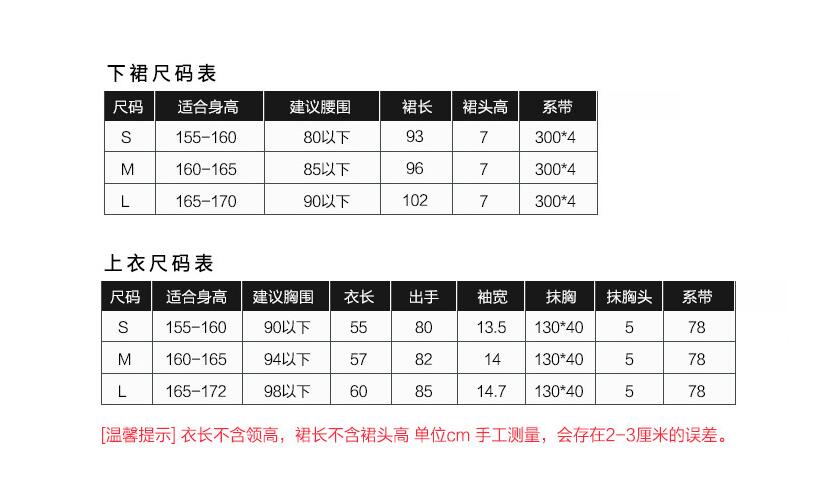 下裙尺码表

| 尺码 | 适合身高 | 建议腰围 | 裙长 | 裙头高 | 系带 |
|---|---|---|---|---|---|
| S | 155-160 | 80以下 | 93 | 7 | 300*4 |
| M | 160-165 | 85以下 | 96 | 7 | 300*4 |
| L | 165-170 | 90以下 | 102 | 7 | 300*4 |

上衣尺码表

| 尺码 | 适合身高 | 建议胸围 | 衣长 | 出手 | 袖宽 | 抹胸 | 抹胸头 | 系带 |
|---|---|---|---|---|---|---|---|---|
| S | 155-160 | 90以下 | 55 | 80 | 13.5 | 130*40 | 5 | 78 |
| M | 160-165 | 94以下 | 57 | 82 | 14 | 130*40 | 5 | 78 |
| L | 165-172 | 98以下 | 60 | 85 | 14.7 | 130*40 | 5 | 78 |

[温馨提示] 衣长不含领高，裙长不含裙头高 单位cm 手工测量，会存在2-3厘米的误差。